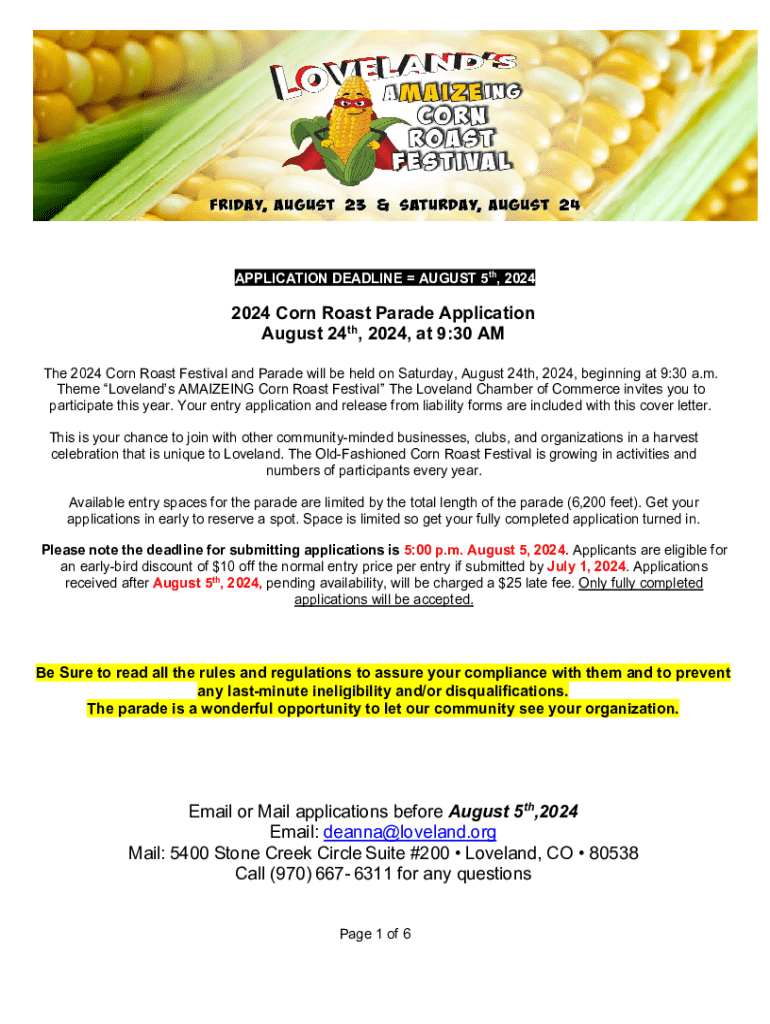 LOVELAND'S AMAIZEING CORN ROAST FESTIVAL

FRIDAY, AUGUST 23 & SATURDAY, AUGUST 24

APPLICATION DEADLINE = AUGUST 5$^{th}$, 2024

2024 Corn Roast Parade Application
August 24$^{th}$, 2024, at 9:30 AM

The 2024 Corn Roast Festival and Parade will be held on Saturday, August 24th, 2024, beginning at 9:30 a.m. Theme "Loveland's AMAIZEING Corn Roast Festival" The Loveland Chamber of Commerce invites you to participate this year. Your entry application and release from liability forms are included with this cover letter.

This is your chance to join with other community-minded businesses, clubs, and organizations in a harvest celebration that is unique to Loveland. The Old-Fashioned Corn Roast Festival is growing in activities and numbers of participants every year.

Available entry spaces for the parade are limited by the total length of the parade (6,200 feet). Get your applications in early to reserve a spot. Space is limited so get your fully completed application turned in.

Please note the deadline for submitting applications is 5:00 p.m. August 5, 2024. Applicants are eligible for an early-bird discount of $10 off the normal entry price per entry if submitted by July 1, 2024. Applications received after August 5$^{th}$, 2024, pending availability, will be charged a $25 late fee. Only fully completed applications will be accepted.

Be Sure to read all the rules and regulations to assure your compliance with them and to prevent any last-minute ineligibility and/or disqualifications.
The parade is a wonderful opportunity to let our community see your organization.

Email or Mail applications before August 5$^{th}$,2024
Email: deanna@loveland.org
Mail: 5400 Stone Creek Circle Suite #200 • Loveland, CO • 80538
Call (970) 667- 6311 for any questions

Page 1 of 6